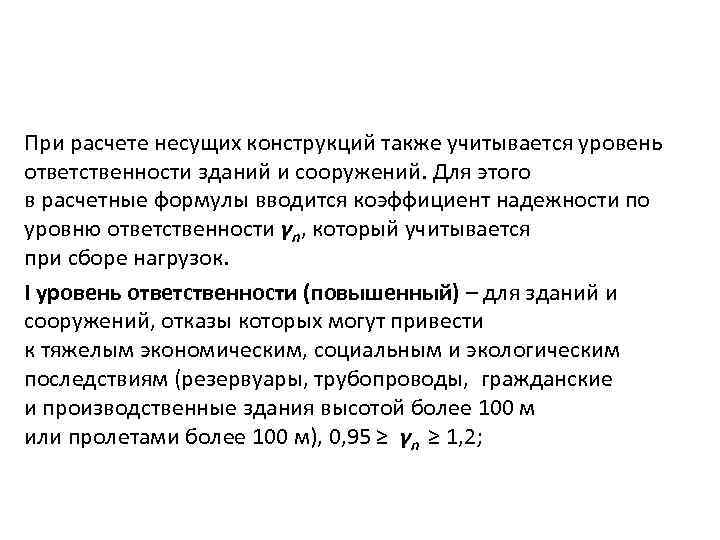 При расчете несущих конструкций также учитывается уровень ответственности зданий и сооружений. Для этого в расчетные формулы вводится коэффициент надежности по уровню ответственности $\gamma_n$, который учитывается при сборе нагрузок.

I уровень ответственности (повышенный) – для зданий и сооружений, отказы которых могут привести к тяжелым экономическим, социальным и экологическим последствиям (резервуары, трубопроводы, гражданские и производственные здания высотой более 100 м или пролетами более 100 м), $0,95 \geq \gamma_n \geq 1,2$;